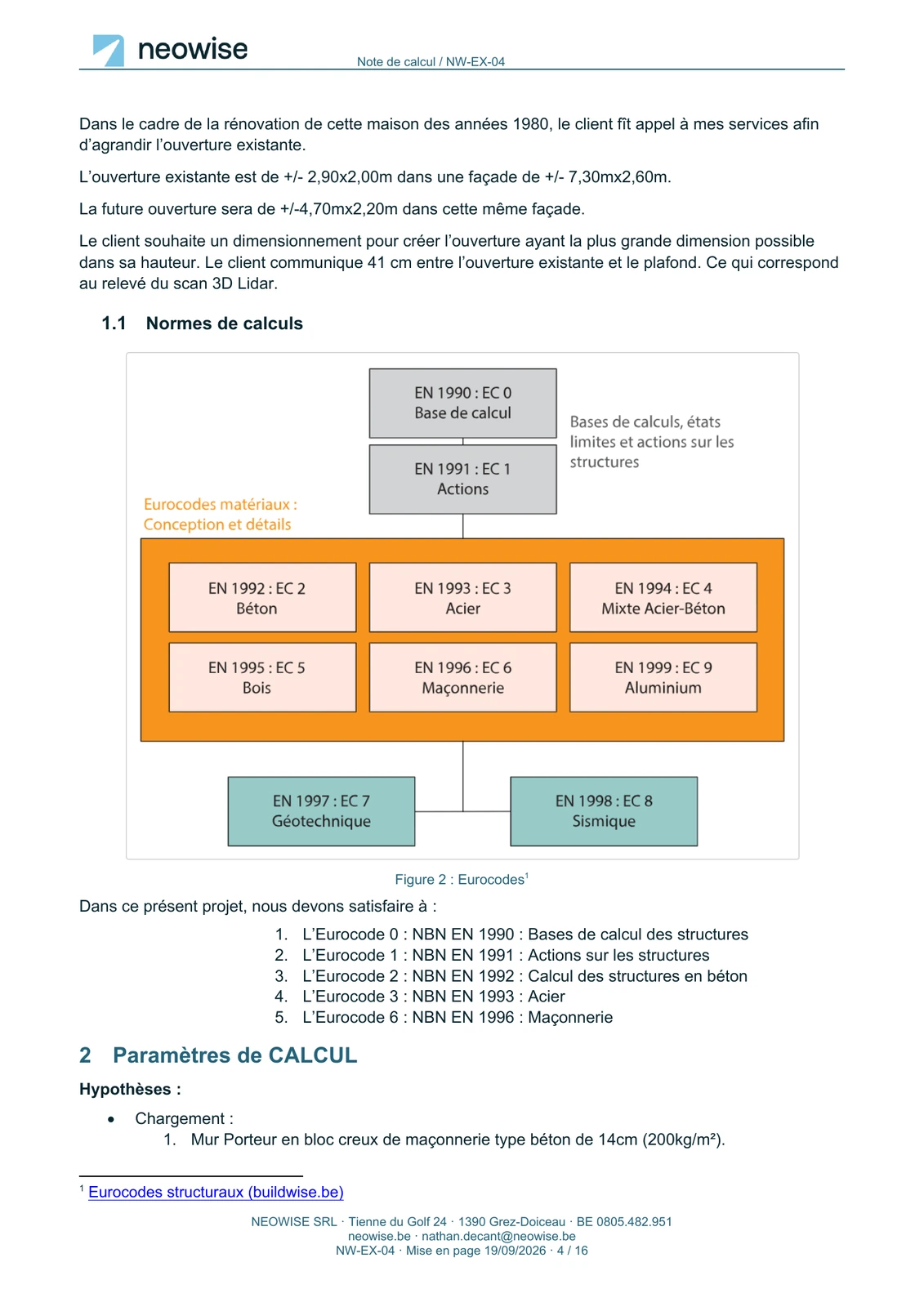 neowise
Note de calcul / NW-EX-04

Dans le cadre de la rénovation de cette maison des années 1980, le client fît appel à mes services afin d'agrandir l'ouverture existante.

L'ouverture existante est de +/- 2,90x2,00m dans une façade de +/- 7,30mx2,60m.

La future ouverture sera de +/-4,70mx2,20m dans cette même façade.

Le client souhaite un dimensionnement pour créer l'ouverture ayant la plus grande dimension possible dans sa hauteur. Le client communique 41 cm entre l'ouverture existante et le plafond. Ce qui correspond au relevé du scan 3D Lidar.

1.1 Normes de calculs

EN 1990 : EC 0
Base de calcul

EN 1991 : EC 1
Actions

Bases de calculs, états limites et actions sur les structures

Eurocodes matériaux :
Conception et détails

EN 1992 : EC 2
Béton

EN 1993 : EC 3
Acier

EN 1994 : EC 4
Mixte Acier-Béton

EN 1995 : EC 5
Bois

EN 1996 : EC 6
Maçonnerie

EN 1999 : EC 9
Aluminium

EN 1997 : EC 7
Géotechnique

EN 1998 : EC 8
Sismique

Figure 2 : Eurocodes$^{1}$

Dans ce présent projet, nous devons satisfaire à :

1. L'Eurocode 0 : NBN EN 1990 : Bases de calcul des structures
2. L'Eurocode 1 : NBN EN 1991 : Actions sur les structures
3. L'Eurocode 2 : NBN EN 1992 : Calcul des structures en béton
4. L'Eurocode 3 : NBN EN 1993 : Acier
5. L'Eurocode 6 : NBN EN 1996 : Maçonnerie

2 Paramètres de CALCUL

Hypothèses :

• Chargement :
1. Mur Porteur en bloc creux de maçonnerie type béton de 14cm (200kg/m²).

$^{1}$ Eurocodes structuraux (buildwise.be)

NEOWISE SRL · Tienne du Golf 24 · 1390 Grez-Doiceau · BE 0805.482.951
neowise.be · nathan.decant@neowise.be
NW-EX-04 · Mise en page 19/09/2026 · 4 / 16